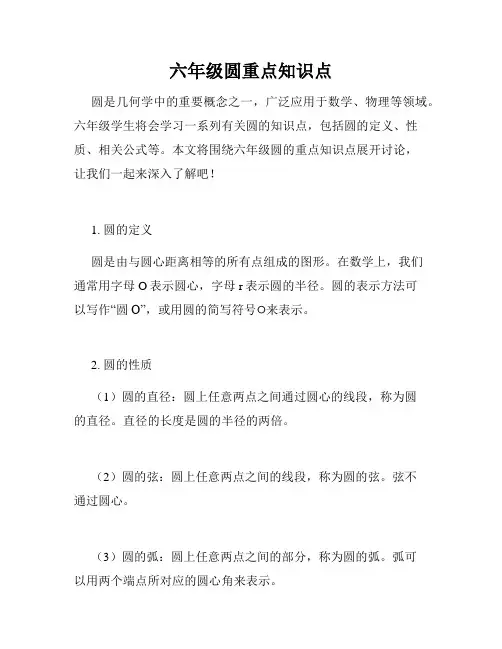 六年级圆重点知识点

圆是几何学中的重要概念之一，广泛应用于数学、物理等领域。六年级学生将会学习一系列有关圆的知识点，包括圆的定义、性质、相关公式等。本文将围绕六年级圆的重点知识点展开讨论，让我们一起来深入了解吧！

1. 圆的定义

圆是由与圆心距离相等的所有点组成的图形。在数学上，我们通常用字母 O 表示圆心，字母 r 表示圆的半径。圆的表示方法可以写作“圆 O”，或用圆的简写符号○来表示。

2. 圆的性质

（1）圆的直径：圆上任意两点之间通过圆心的线段，称为圆的直径。直径的长度是圆的半径的两倍。

（2）圆的弦：圆上任意两点之间的线段，称为圆的弦。弦不通过圆心。

（3）圆的弧：圆上任意两点之间的部分，称为圆的弧。弧可以用两个端点所对应的圆心角来表示。